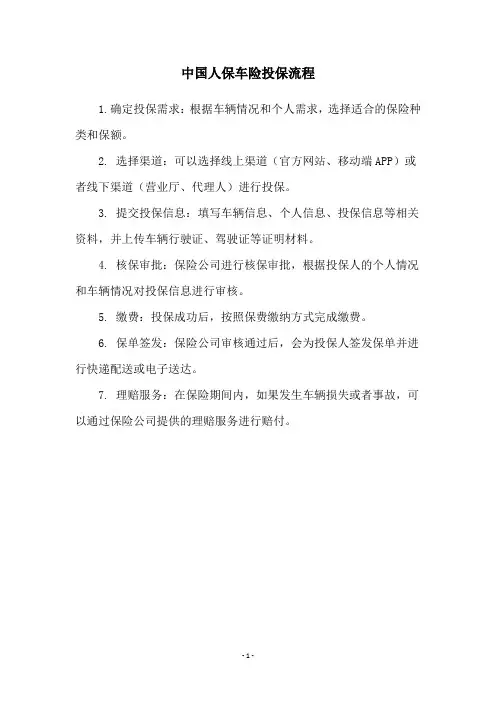 中国人保车险投保流程

1.确定投保需求：根据车辆情况和个人需求，选择适合的保险种类和保额。

2. 选择渠道：可以选择线上渠道（官方网站、移动端APP）或者线下渠道（营业厅、代理人）进行投保。

3. 提交投保信息：填写车辆信息、个人信息、投保信息等相关资料，并上传车辆行驶证、驾驶证等证明材料。

4. 核保审批：保险公司进行核保审批，根据投保人的个人情况和车辆情况对投保信息进行审核。

5. 缴费：投保成功后，按照保费缴纳方式完成缴费。

6. 保单签发：保险公司审核通过后，会为投保人签发保单并进行快递配送或电子送达。

7. 理赔服务：在保险期间内，如果发生车辆损失或者事故，可以通过保险公司提供的理赔服务进行赔付。

- 1 -